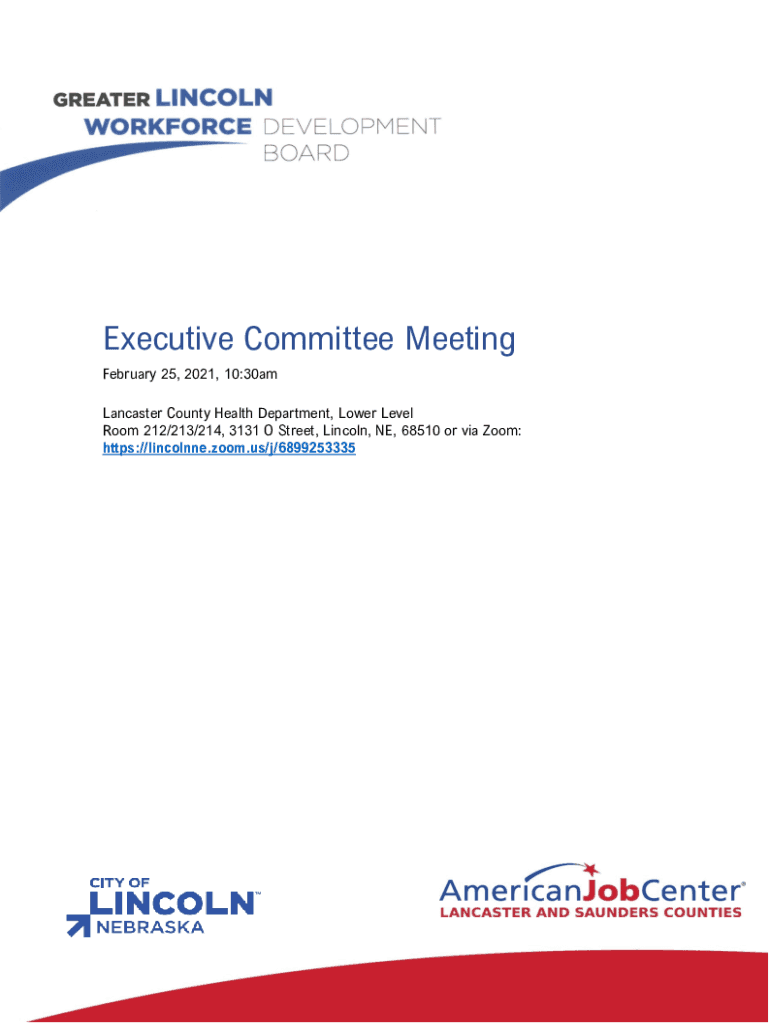 GREATER LINCOLN
WORKFORCE DEVELOPMENT
BOARD

Executive Committee Meeting

February 25, 2021, 10:30am

Lancaster County Health Department, Lower Level
Room 212/213/214, 3131 O Street, Lincoln, NE, 68510 or via Zoom:
https://lincolnne.zoom.us/j/6899253335

CITY OF
LINCOLN™
NEBRASKA

AmericanJobCenter®
LANCASTER AND SAUNDERS COUNTIES